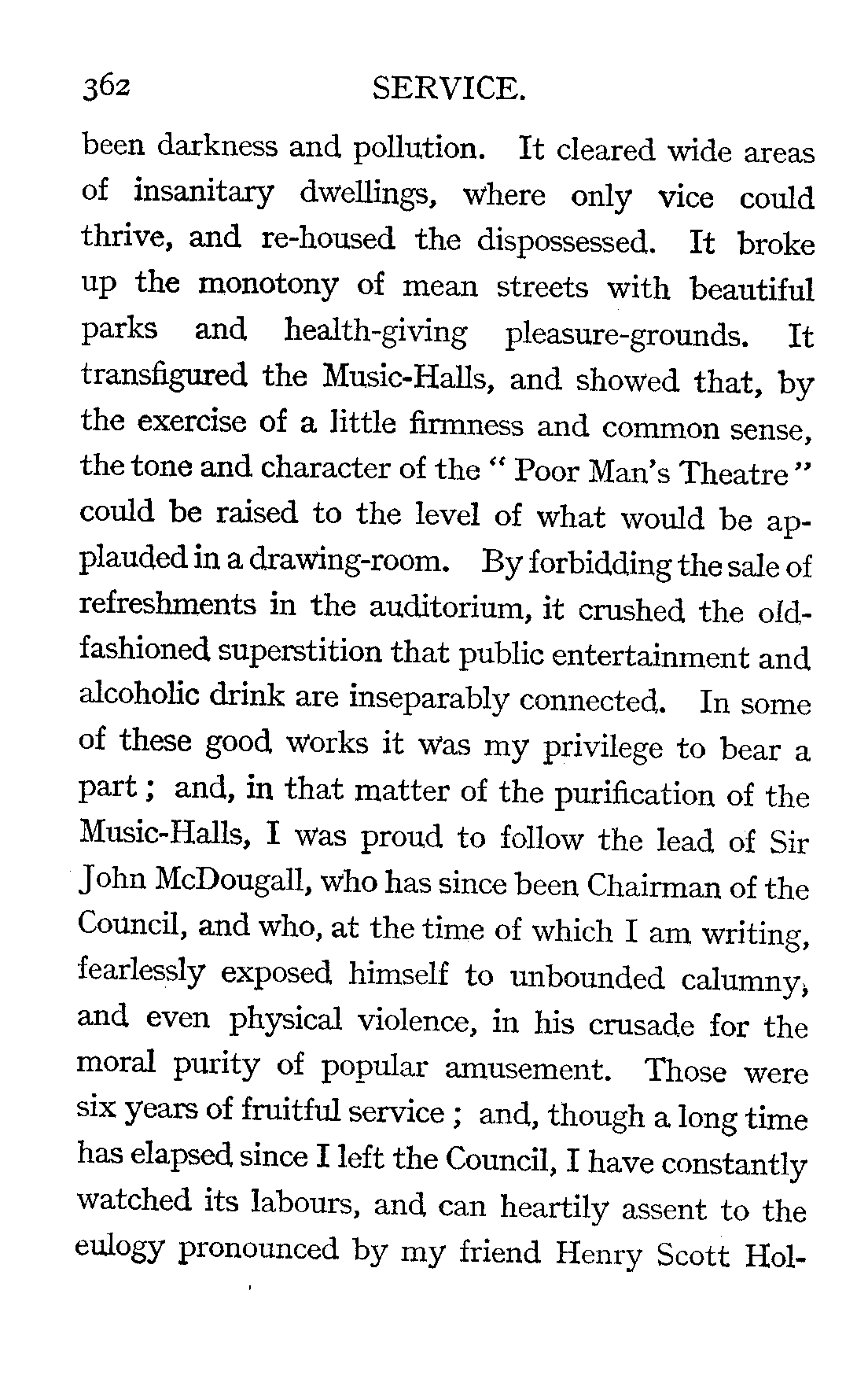 362 SERVICE.

been darkness and pollution. It cleared wide areas of insanitary dwellings, where only vice could thrive, and re-housed the dispossessed. It broke up the monotony of mean streets with beautiful parks and health-giving pleasure-grounds. It transfigured the Music-Halls, and showed that, by the exercise of a little firmness and common sense, the tone and character of the "Poor Man's Theatre" could be raised to the level of what would be applauded in a drawing-room. By forbidding the sale of refreshments in the auditorium, it crushed the old-fashioned superstition that public entertainment and alcoholic drink are inseparably connected. In some of these good works it was my privilege to bear a part; and, in that matter of the purification of the Music-Halls, I was proud to follow the lead of Sir John McDougall, who has since been Chairman of the Council, and who, at the time of which I am writing, fearlessly exposed himself to unbounded calumny, and even physical violence, in his crusade for the moral purity of popular amusement. Those were six years of fruitful service; and, though a long time has elapsed since I left the Council, I have constantly watched its labours, and can heartily assent to the eulogy pronounced by my friend Henry Scott Hol-